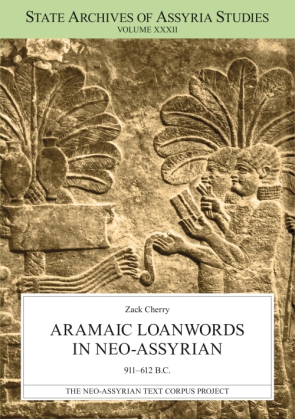 STATE ARCHIVES OF ASSYRIA STUDIES
VOLUME XXXII

Zack Cherry

ARAMAIC LOANWORDS IN NEO-ASSYRIAN

911–612 B.C.

THE NEO-ASSYRIAN TEXT CORPUS PROJECT